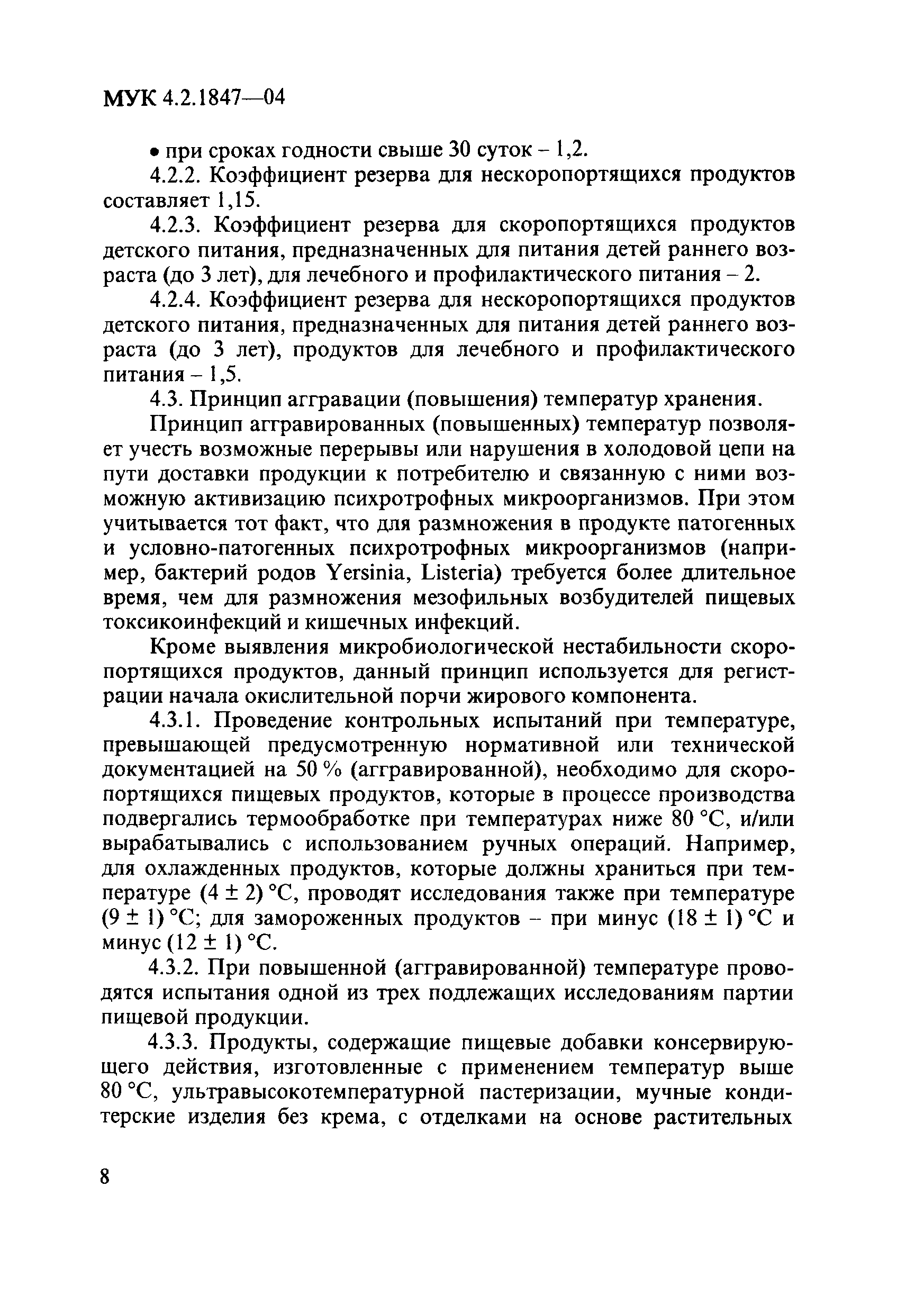 МУК 4.2.1847—04

• при сроках годности свыше 30 суток – 1,2.

4.2.2. Коэффициент резерва для нескоропортящихся продуктов составляет 1,15.

4.2.3. Коэффициент резерва для скоропортящихся продуктов детского питания, предназначенных для питания детей раннего возраста (до 3 лет), для лечебного и профилактического питания – 2.

4.2.4. Коэффициент резерва для нескоропортящихся продуктов детского питания, предназначенных для питания детей раннего возраста (до 3 лет), продуктов для лечебного и профилактического питания – 1,5.

4.3. Принцип аггравации (повышения) температур хранения.

Принцип аггравированных (повышенных) температур позволяет учесть возможные перерывы или нарушения в холодовой цепи на пути доставки продукции к потребителю и связанную с ними возможную активизацию психротрофных микроорганизмов. При этом учитывается тот факт, что для размножения в продукте патогенных и условно-патогенных психротрофных микроорганизмов (например, бактерий родов Yersinia, Listeria) требуется более длительное время, чем для размножения мезофильных возбудителей пищевых токсикоинфекций и кишечных инфекций.

Кроме выявления микробиологической нестабильности скоропортящихся продуктов, данный принцип используется для регистрации начала окислительной порчи жирового компонента.

4.3.1. Проведение контрольных испытаний при температуре, превышающей предусмотренную нормативной или технической документацией на 50 % (аггравированной), необходимо для скоропортящихся пищевых продуктов, которые в процессе производства подвергались термообработке при температурах ниже 80 °С, и/или вырабатывались с использованием ручных операций. Например, для охлажденных продуктов, которые должны храниться при температуре (4 ± 2) °С, проводят исследования также при температуре (9 ± 1) °С; для замороженных продуктов – при минус (18 ± 1) °С и минус (12 ± 1) °С.

4.3.2. При повышенной (аггравированной) температуре проводятся испытания одной из трех подлежащих исследованиям партии пищевой продукции.

4.3.3. Продукты, содержащие пищевые добавки консервирующего действия, изготовленные с применением температур выше 80 °С, ультравысокотемпературной пастеризации, мучные кондитерские изделия без крема, с отделками на основе растительных

8